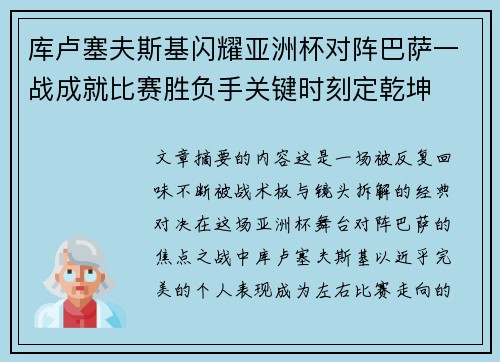 库卢塞夫斯基闪耀亚洲杯对阵巴萨一战成就比赛胜负手关键时刻定乾坤

文章摘要的内容这是一场被反复回味不断被战术板与镜头拆解的经典对决在这场亚洲杯舞台对阵巴萨的焦点之战中库卢塞夫斯基以近乎完美的个人表现成为左右比赛走向的